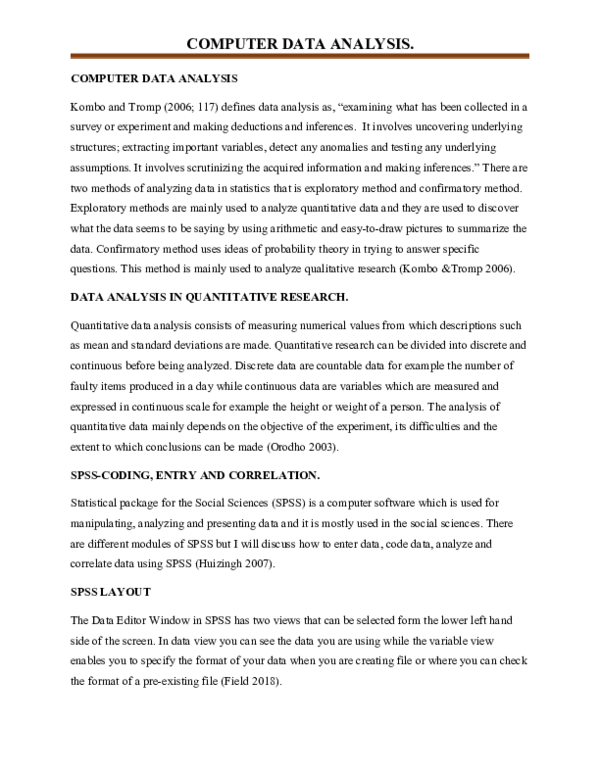 COMPUTER DATA ANALYSIS.

COMPUTER DATA ANALYSIS

Kombo and Tromp (2006; 117) defines data analysis as, "examining what has been collected in a survey or experiment and making deductions and inferences. It involves uncovering underlying structures; extracting important variables, detect any anomalies and testing any underlying assumptions. It involves scrutinizing the acquired information and making inferences." There are two methods of analyzing data in statistics that is exploratory method and confirmatory method. Exploratory methods are mainly used to analyze quantitative data and they are used to discover what the data seems to be saying by using arithmetic and easy-to-draw pictures to summarize the data. Confirmatory method uses ideas of probability theory in trying to answer specific questions. This method is mainly used to analyze qualitative research (Kombo &Tromp 2006).

DATA ANALYSIS IN QUANTITATIVE RESEARCH.

Quantitative data analysis consists of measuring numerical values from which descriptions such as mean and standard deviations are made. Quantitative research can be divided into discrete and continuous before being analyzed. Discrete data are countable data for example the number of faulty items produced in a day while continuous data are variables which are measured and expressed in continuous scale for example the height or weight of a person. The analysis of quantitative data mainly depends on the objective of the experiment, its difficulties and the extent to which conclusions can be made (Orodho 2003).

SPSS-CODING, ENTRY AND CORRELATION.

Statistical package for the Social Sciences (SPSS) is a computer software which is used for manipulating, analyzing and presenting data and it is mostly used in the social sciences. There are different modules of SPSS but I will discuss how to enter data, code data, analyze and correlate data using SPSS (Huizingh 2007).

SPSS LAYOUT

The Data Editor Window in SPSS has two views that can be selected form the lower left hand side of the screen. In data view you can see the data you are using while the variable view enables you to specify the format of your data when you are creating file or where you can check the format of a pre-existing file (Field 2018).